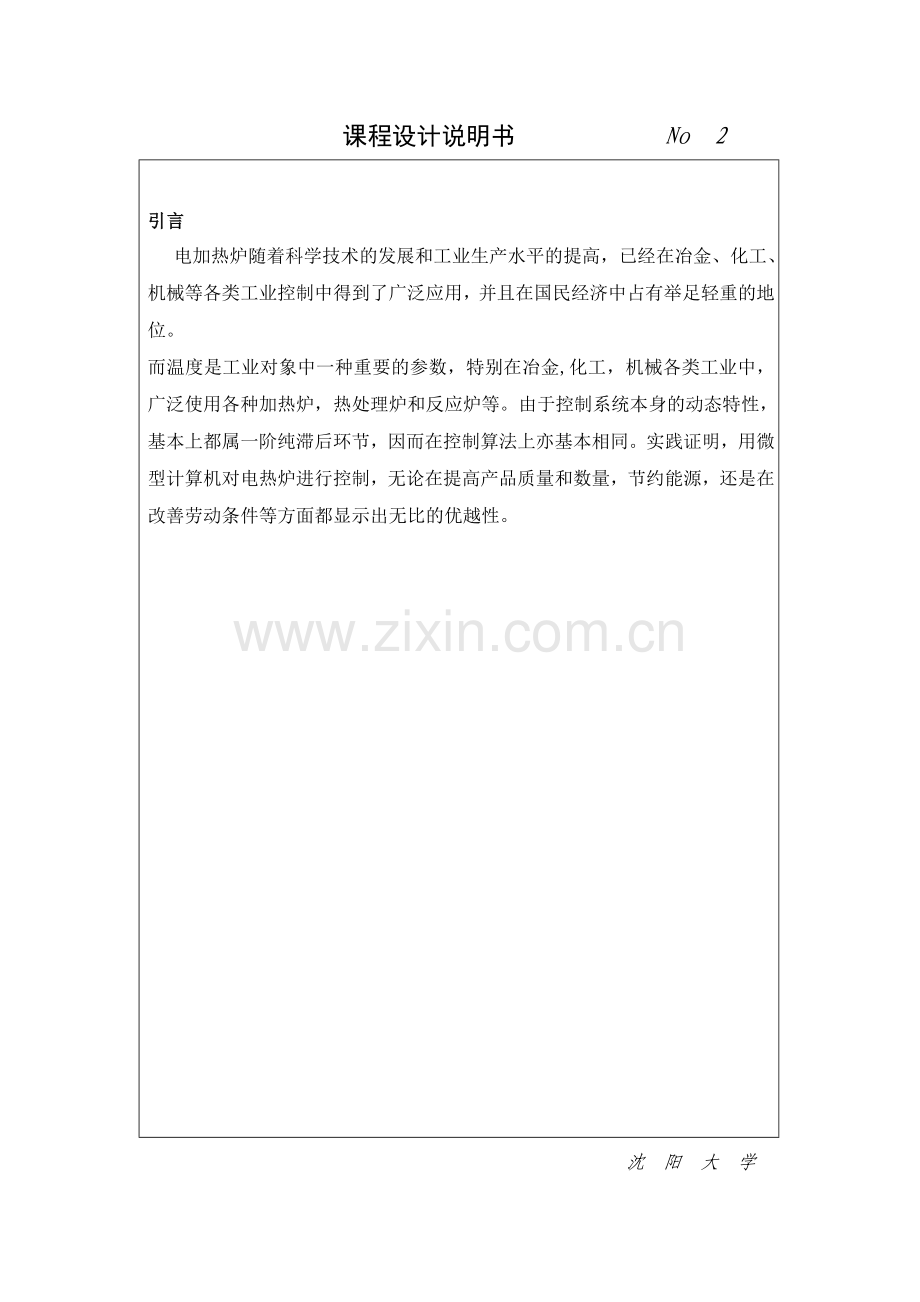 课程设计说明书 No 2

引言

电加热炉随着科学技术的发展和工业生产水平的提高，已经在冶金、化工、机械等各类工业控制中得到了广泛应用，并且在国民经济中占有举足轻重的地位。

而温度是工业对象中一种重要的参数，特别在冶金,化工，机械各类工业中，广泛使用各种加热炉，热处理炉和反应炉等。由于控制系统本身的动态特性，基本上都属一阶纯滞后环节，因而在控制算法上亦基本相同。实践证明，用微型计算机对电热炉进行控制，无论在提高产品质量和数量，节约能源，还是在改善劳动条件等方面都显示出无比的优越性。

沈 阳 大 学

www.zixin.com.cn